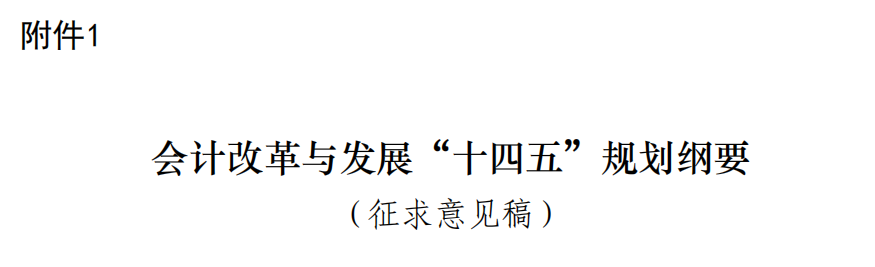 附件1

会计改革与发展“十四五”规划纲要
（征求意见稿）